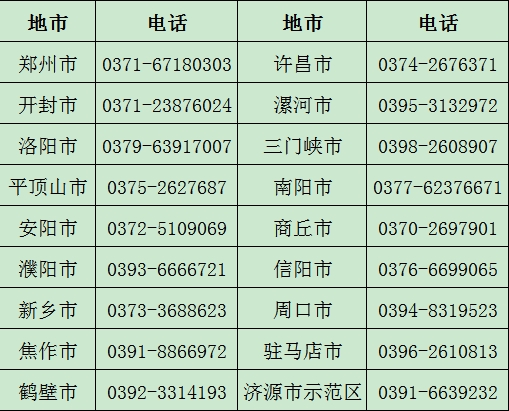 | 地市 | 电话 | 地市 | 电话 |
|---|---|---|---|
| 郑州市 | 0371-67180303 | 许昌市 | 0374-2676371 |
| 开封市 | 0371-23876024 | 漯河市 | 0395-3132972 |
| 洛阳市 | 0379-63917007 | 三门峡市 | 0398-2608907 |
| 平顶山市 | 0375-2627687 | 南阳市 | 0377-62376671 |
| 安阳市 | 0372-5109069 | 商丘市 | 0370-2697901 |
| 濮阳市 | 0393-6666721 | 信阳市 | 0376-6699065 |
| 新乡市 | 0373-3688623 | 周口市 | 0394-8319523 |
| 焦作市 | 0391-8866972 | 驻马店市 | 0396-2610813 |
| 鹤壁市 | 0392-3314193 | 济源市示范区 | 0391-6639232 |